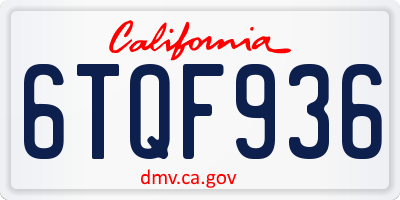 California

6TQF936

dmv.ca.gov